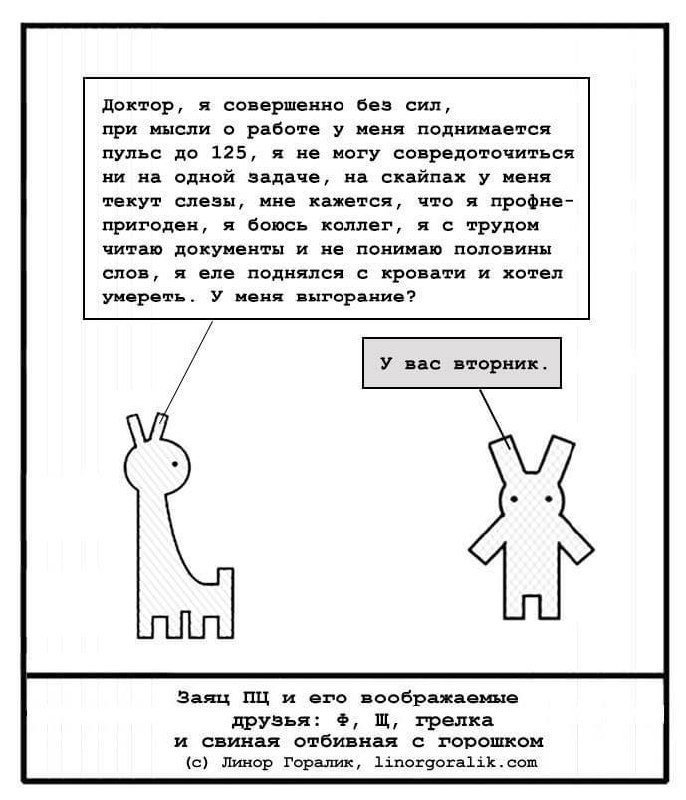 Доктор, я совершенно без сил, при мысли о работе у меня поднимается пульс до 125, я не могу совредоточиться ни на одной задаче, на скайпах у меня текут слезы, мне кажется, что я профнепригоден, я боюсь коллег, я с трудом читаю документы и не понимаю половины слов, я еле поднялся с кровати и хотел умереть. У меня выгорание?

У вас вторник.

Заяц ПЦ и его воображаемые друзья: Ф, Щ, грелка и свиная отбивная с горошком
(с) Линор Горалик, linorgoralik.com